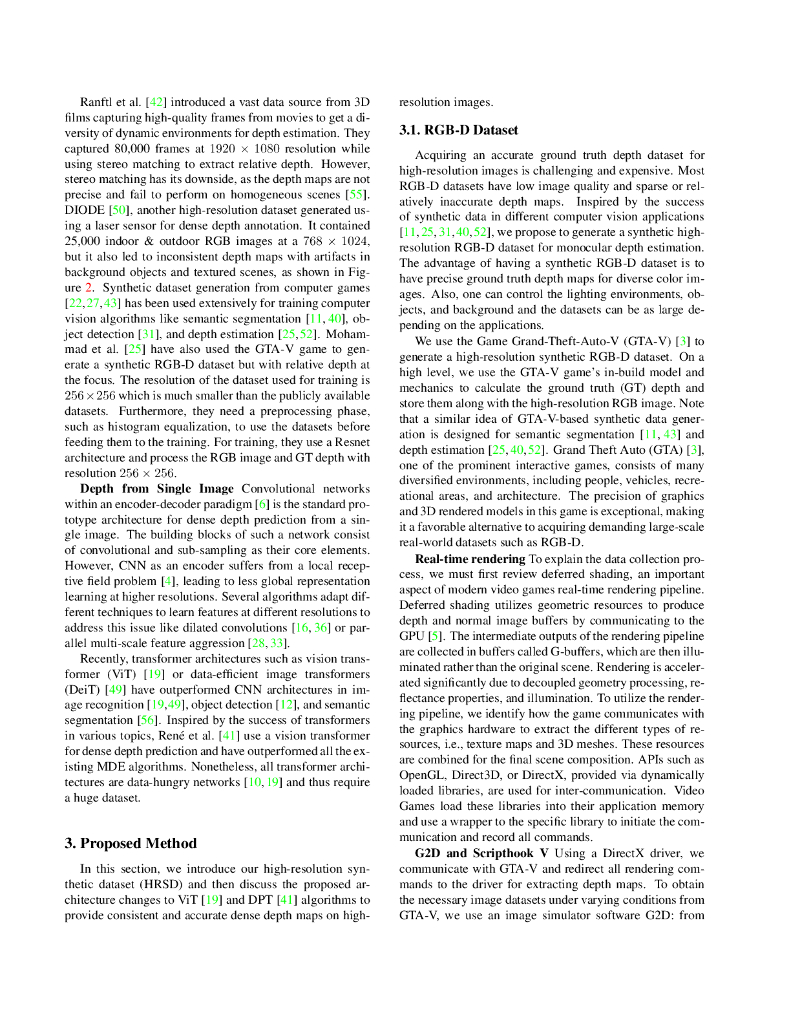 Ranftl et al. [42] introduced a vast data source from 3D films capturing high-quality frames from movies to get a diversity of dynamic environments for depth estimation. They captured 80,000 frames at $1920 \times 1080$ resolution while using stereo matching to extract relative depth. However, stereo matching has its downside, as the depth maps are not precise and fail to perform on homogeneous scenes [55]. DIODE [50], another high-resolution dataset generated using a laser sensor for dense depth annotation. It contained 25,000 indoor & outdoor RGB images at a $768 \times 1024$, but it also led to inconsistent depth maps with artifacts in background objects and textured scenes, as shown in Figure 2. Synthetic dataset generation from computer games [22, 27, 43] has been used extensively for training computer vision algorithms like semantic segmentation [11, 40], object detection [31], and depth estimation [25, 52]. Mohammad et al. [25] have also used the GTA-V game to generate a synthetic RGB-D dataset but with relative depth at the focus. The resolution of the dataset used for training is $256 \times 256$ which is much smaller than the publicly available datasets. Furthermore, they need a preprocessing phase, such as histogram equalization, to use the datasets before feeding them to the training. For training, they use a Resnet architecture and process the RGB image and GT depth with resolution $256 \times 256$.

**Depth from Single Image** Convolutional networks within an encoder-decoder paradigm [6] is the standard prototype architecture for dense depth prediction from a single image. The building blocks of such a network consist of convolutional and sub-sampling as their core elements. However, CNN as an encoder suffers from a local receptive field problem [4], leading to less global representation learning at higher resolutions. Several algorithms adapt different techniques to learn features at different resolutions to address this issue like dilated convolutions [16, 36] or parallel multi-scale feature aggression [28, 33].

Recently, transformer architectures such as vision transformer (ViT) [19] or data-efficient image transformers (DeiT) [49] have outperformed CNN architectures in image recognition [19, 49], object detection [12], and semantic segmentation [56]. Inspired by the success of transformers in various topics, René et al. [41] use a vision transformer for dense depth prediction and have outperformed all the existing MDE algorithms. Nonetheless, all transformer architectures are data-hungry networks [10, 19] and thus require a huge dataset.

**3. Proposed Method**

In this section, we introduce our high-resolution synthetic dataset (HRSD) and then discuss the proposed architecture changes to ViT [19] and DPT [41] algorithms to provide consistent and accurate dense depth maps on high-resolution images.

**3.1. RGB-D Dataset**

Acquiring an accurate ground truth depth dataset for high-resolution images is challenging and expensive. Most RGB-D datasets have low image quality and sparse or relatively inaccurate depth maps. Inspired by the success of synthetic data in different computer vision applications [11, 25, 31, 40, 52], we propose to generate a synthetic high-resolution RGB-D dataset for monocular depth estimation. The advantage of having a synthetic RGB-D dataset is to have precise ground truth depth maps for diverse color images. Also, one can control the lighting environments, objects, and background and the datasets can be as large depending on the applications.

We use the Game Grand-Theft-Auto-V (GTA-V) [3] to generate a high-resolution synthetic RGB-D dataset. On a high level, we use the GTA-V game's in-build model and mechanics to calculate the ground truth (GT) depth and store them along with the high-resolution RGB image. Note that a similar idea of GTA-V-based synthetic data generation is designed for semantic segmentation [11, 43] and depth estimation [25, 40, 52]. Grand Theft Auto (GTA) [3], one of the prominent interactive games, consists of many diversified environments, including people, vehicles, recreational areas, and architecture. The precision of graphics and 3D rendered models in this game is exceptional, making it a favorable alternative to acquiring demanding large-scale real-world datasets such as RGB-D.

**Real-time rendering** To explain the data collection process, we must first review deferred shading, an important aspect of modern video games real-time rendering pipeline. Deferred shading utilizes geometric resources to produce depth and normal image buffers by communicating to the GPU [5]. The intermediate outputs of the rendering pipeline are collected in buffers called G-buffers, which are then illuminated rather than the original scene. Rendering is accelerated significantly due to decoupled geometry processing, reflectance properties, and illumination. To utilize the rendering pipeline, we identify how the game communicates with the graphics hardware to extract the different types of resources, i.e., texture maps and 3D meshes. These resources are combined for the final scene composition. APIs such as OpenGL, Direct3D, or DirectX, provided via dynamically loaded libraries, are used for inter-communication. Video Games load these libraries into their application memory and use a wrapper to the specific library to initiate the communication and record all commands.

**G2D and Scripthook V** Using a DirectX driver, we communicate with GTA-V and redirect all rendering commands to the driver for extracting depth maps. To obtain the necessary image datasets under varying conditions from GTA-V, we use an image simulator software G2D: from